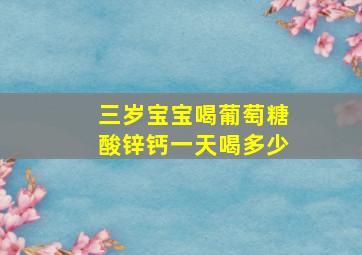 三岁宝宝喝葡萄糖酸锌钙一天喝多少